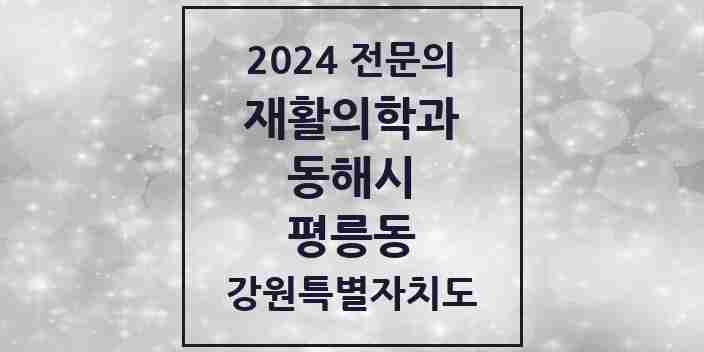 2024 전문의
재활의학과
동해시
평릉동
강원특별자치도